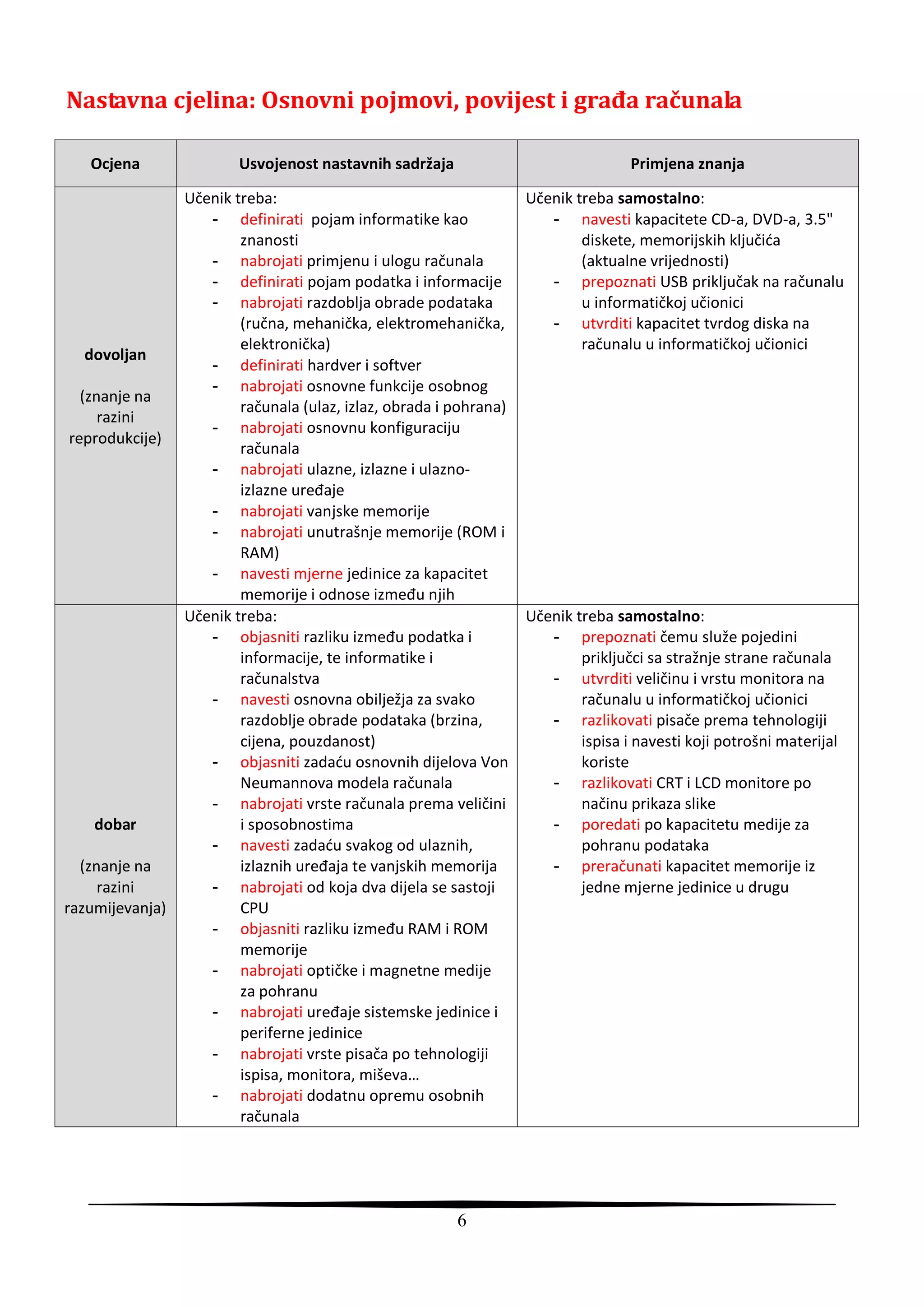 Nastavna cjelina: Osnovni pojmovi, povijest i građa računala

| Ocjena | Usvojenost nastavnih sadržaja | Primjena znanja |
|---|---|---|
| **dovoljan** (znanje na razini reprodukcije) | Učenik treba: - definirati pojam informatike kao znanosti - nabrojati primjenu i ulogu računala - definirati pojam podatka i informacije - nabrojati razdoblja obrade podataka (ručna, mehanička, elektromehanička, elektronička) - definirati hardver i softver - nabrojati osnovne funkcije osobnog računala (ulaz, izlaz, obrada i pohrana) - nabrojati osnovnu konfiguraciju računala - nabrojati ulazne, izlazne i ulazno-izlazne uređaje - nabrojati vanjske memorije - nabrojati unutrašnje memorije (ROM i RAM) - navesti mjerne jedinice za kapacitet memorije i odnose između njih | Učenik treba **samostalno**: - navesti kapacitete CD-a, DVD-a, 3.5" diskete, memorijskih ključića (aktualne vrijednosti) - prepoznati USB priključak na računalu u informatičkoj učionici - utvrditi kapacitet tvrdog diska na računalu u informatičkoj učionici |
| **dobar** (znanje na razini razumijevanja) | Učenik treba: - objasniti razliku između podatka i informacije, te informatike i računalstva - navesti osnovna obilježja za svako razdoblje obrade podataka (brzina, cijena, pouzdanost) - objasniti zadaću osnovnih dijelova Von Neumannova modela računala - nabrojati vrste računala prema veličini i sposobnostima - navesti zadaću svakog od ulaznih, izlaznih uređaja te vanjskih memorija - nabrojati od koja dva dijela se sastoji CPU - objasniti razliku između RAM i ROM memorije - nabrojati optičke i magnetne medije za pohranu - nabrojati uređaje sistemske jedinice i periferne jedinice - nabrojati vrste pisača po tehnologiji ispisa, monitora, miševa… - nabrojati dodatnu opremu osobnih računala | Učenik treba **samostalno**: - prepoznati čemu služe pojedini priključci sa stražnje strane računala - utvrditi veličinu i vrstu monitora na računalu u informatičkoj učionici - razlikovati pisače prema tehnologiji ispisa i navesti koji potrošni materijal koriste - razlikovati CRT i LCD monitore po načinu prikaza slike - poredati po kapacitetu medije za pohranu podataka - preračunati kapacitet memorije iz jedne mjerne jedinice u drugu |

6